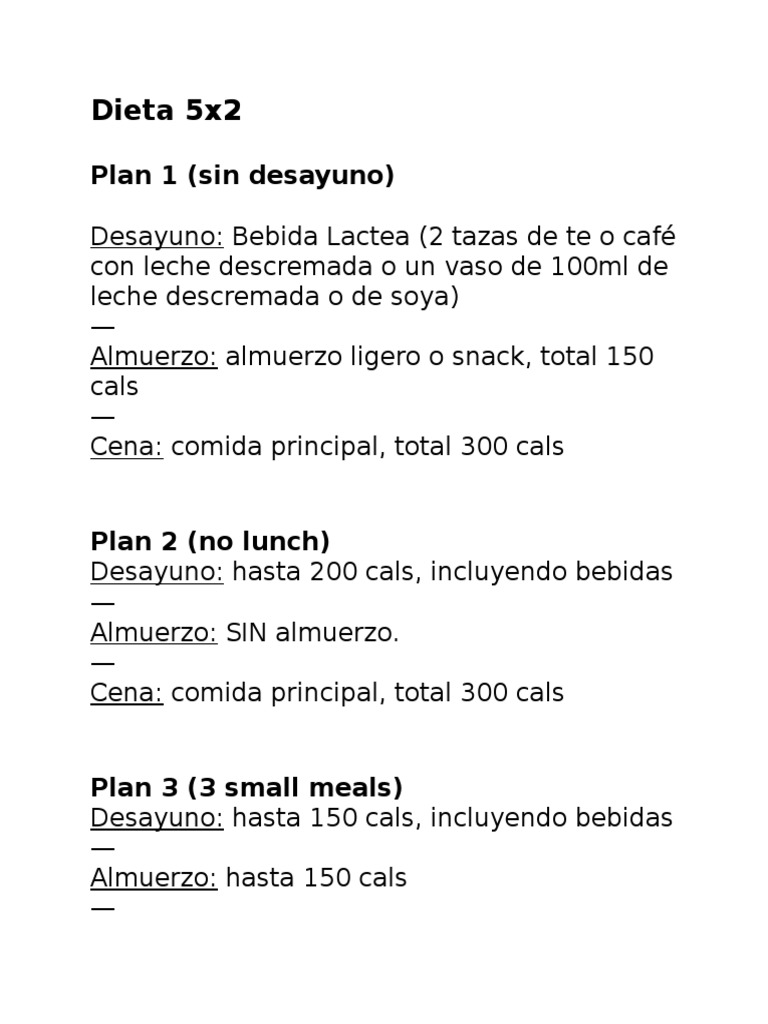 Dieta 5x2

Plan 1 (sin desayuno)

Desayuno: Bebida Lactea (2 tazas de te o café con leche descremada o un vaso de 100ml de leche descremada o de soya)
—
Almuerzo: almuerzo ligero o snack, total 150 cals
—
Cena: comida principal, total 300 cals

Plan 2 (no lunch)
Desayuno: hasta 200 cals, incluyendo bebidas
—
Almuerzo: SIN almuerzo.
—
Cena: comida principal, total 300 cals

Plan 3 (3 small meals)
Desayuno: hasta 150 cals, incluyendo bebidas
—
Almuerzo: hasta 150 cals
—